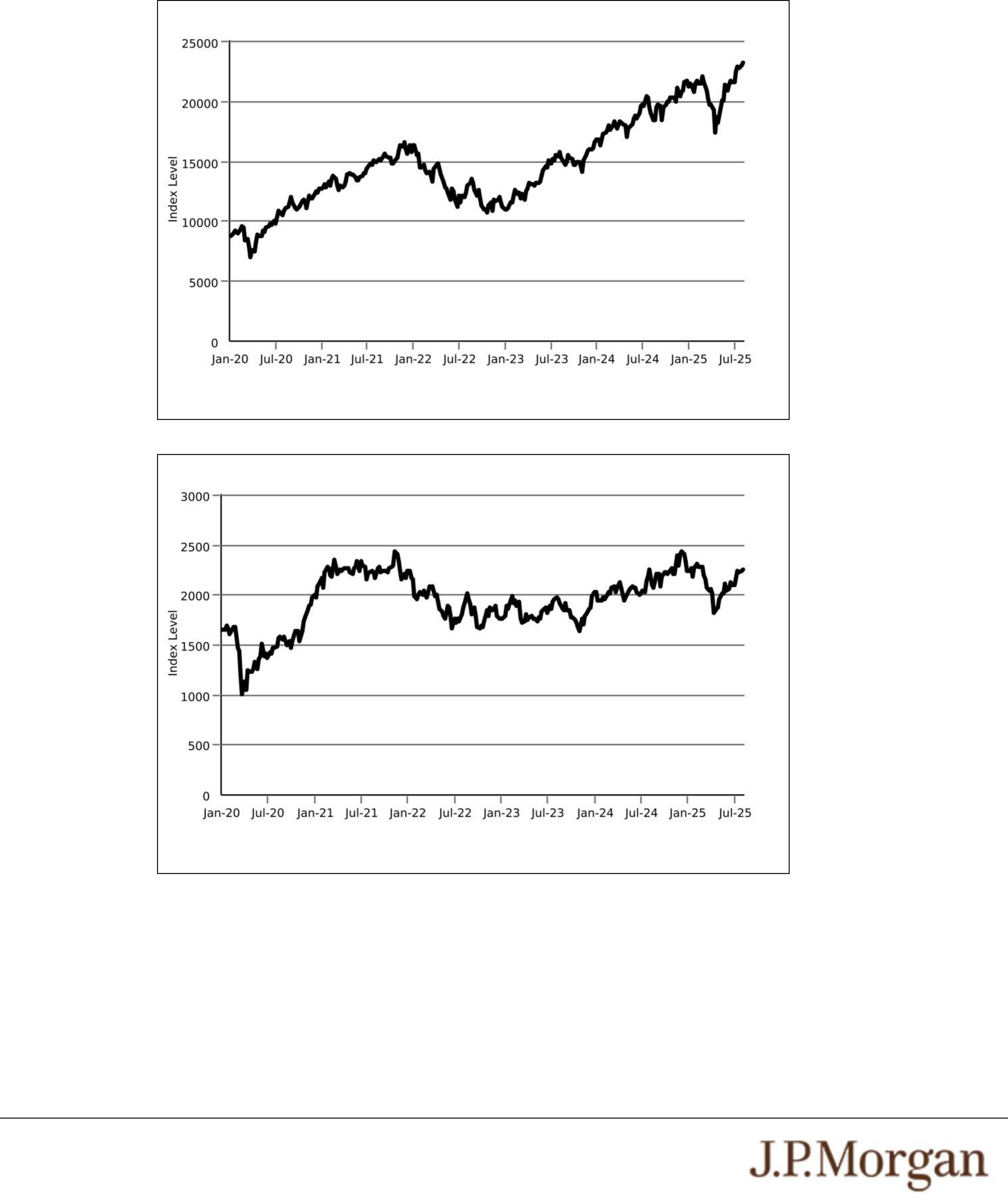 25000
20000
15000
10000
5000
0
Index Level
Jan-20 Jul-20 Jan-21 Jul-21 Jan-22 Jul-22 Jan-23 Jul-23 Jan-24 Jul-24 Jan-25 Jul-25

3000
2500
2000
1500
1000
500
0
Index Level
Jan-20 Jul-20 Jan-21 Jul-21 Jan-22 Jul-22 Jan-23 Jul-23 Jan-24 Jul-24 Jan-25 Jul-25

J.P.Morgan